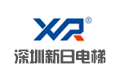 XR®

深圳新日电梯